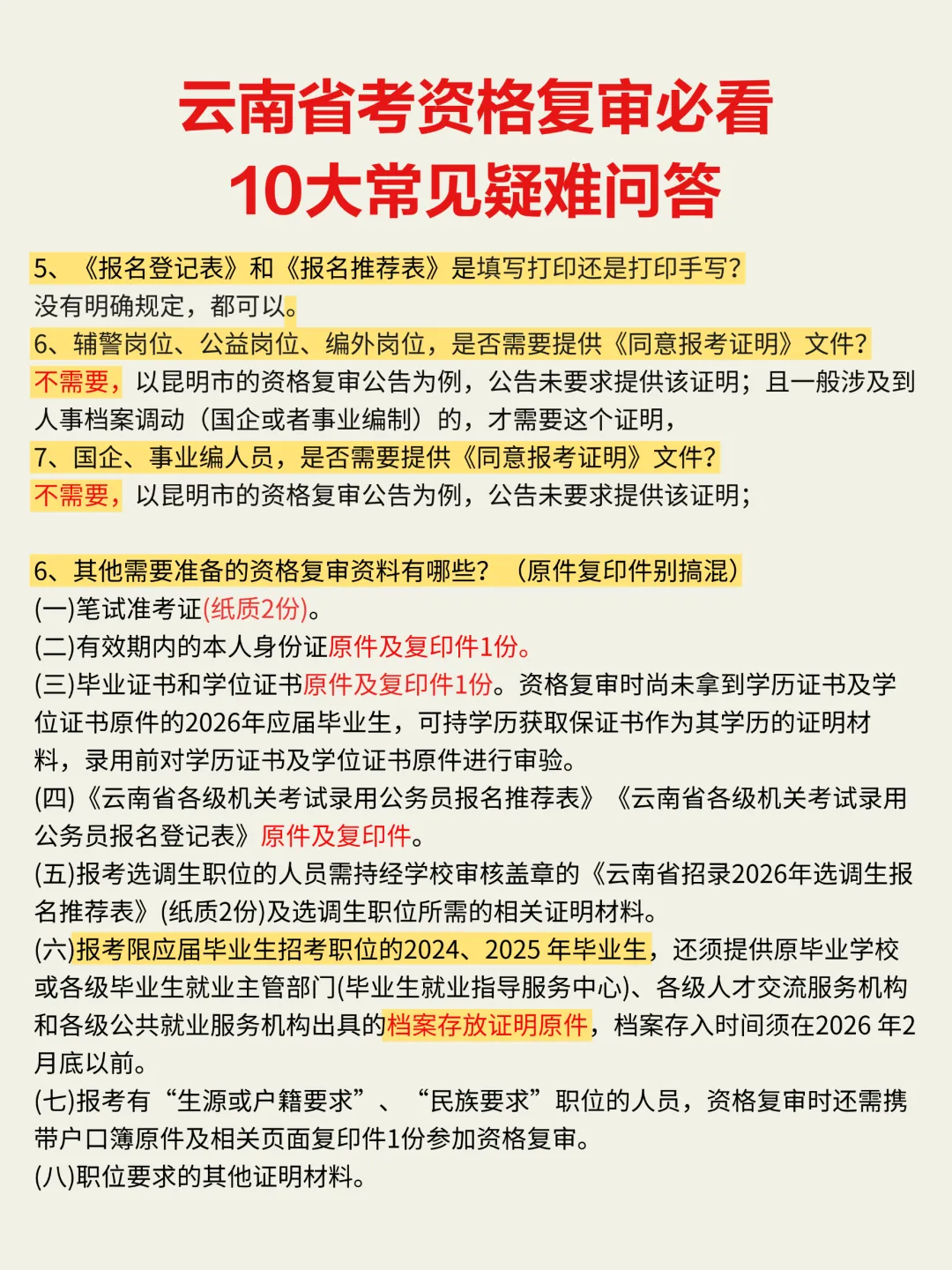 云南省考资格复审必看
10大常见疑难问答

5、《报名登记表》和《报名推荐表》是填写打印还是打印手写?
没有明确规定，都可以。
6、辅警岗位、公益岗位、编外岗位，是否需要提供《同意报考证明》文件?
不需要，以昆明市的资格复审公告为例，公告未要求提供该证明；且一般涉及到人事档案调动（国企或者事业编制）的，才需要这个证明，
7、国企、事业编人员，是否需要提供《同意报考证明》文件?
不需要，以昆明市的资格复审公告为例，公告未要求提供该证明；

6、其他需要准备的资格复审资料有哪些？（原件复印件别搞混）
(一)笔试准考证(纸质2份)。
(二)有效期内的本人身份证原件及复印件1份。
(三)毕业证书和学位证书原件及复印件1份。资格复审时尚未拿到学历证书及学位证书原件的2026年应届毕业生，可持学历获取保证书作为其学历的证明材料，录用前对学历证书及学位证书原件进行审验。
(四)《云南省各级机关考试录用公务员报名推荐表》《云南省各级机关考试录用公务员报名登记表》原件及复印件。
(五)报考选调生职位的人员需持经学校审核盖章的《云南省招录2026年选调生报名推荐表》(纸质2份)及选调生职位所需的相关证明材料。
(六)报考限应届毕业生招考职位的2024、2025 年毕业生，还须提供原毕业学校或各级毕业生就业主管部门(毕业生就业指导服务中心)、各级人才交流服务机构和各级公共就业服务机构出具的档案存放证明原件，档案存入时间须在2026 年2月底以前。
(七)报考有“生源或户籍要求”、“民族要求”职位的人员，资格复审时还需携带户口簿原件及相关页面复印件1份参加资格复审。
(八)职位要求的其他证明材料。